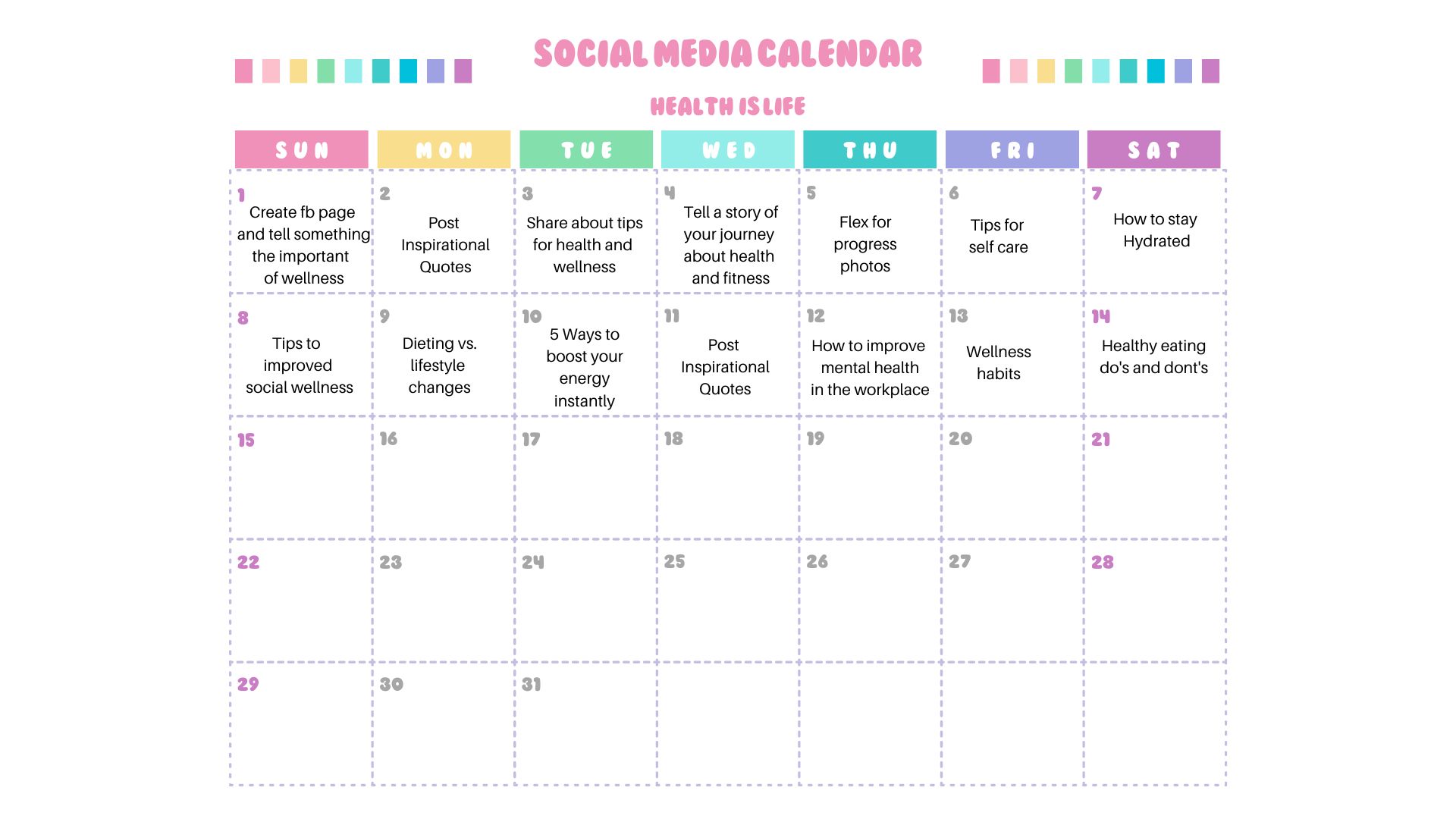 SOCIAL MEDIA CALENDAR

HEALTH IS LIFE

| SUN | MON | TUE | WED | THU | FRI | SAT |
|---|---|---|---|---|---|---|
| 1 Create fb page and tell something the important of wellness | 2 Post Inspirational Quotes | 3 Share about tips for health and wellness | 4 Tell a story of your journey about health and fitness | 5 Flex for progress photos | 6 Tips for self care | 7 How to stay Hydrated |
| 8 Tips to improved social wellness | 9 Dieting vs. lifestyle changes | 10 5 Ways to boost your energy instantly | 11 Post Inspirational Quotes | 12 How to improve mental health in the workplace | 13 Wellness habits | 14 Healthy eating do's and dont's |
| 15 | 16 | 17 | 18 | 19 | 20 | 21 |
| 22 | 23 | 24 | 25 | 26 | 27 | 28 |
| 29 | 30 | 31 | | | | |